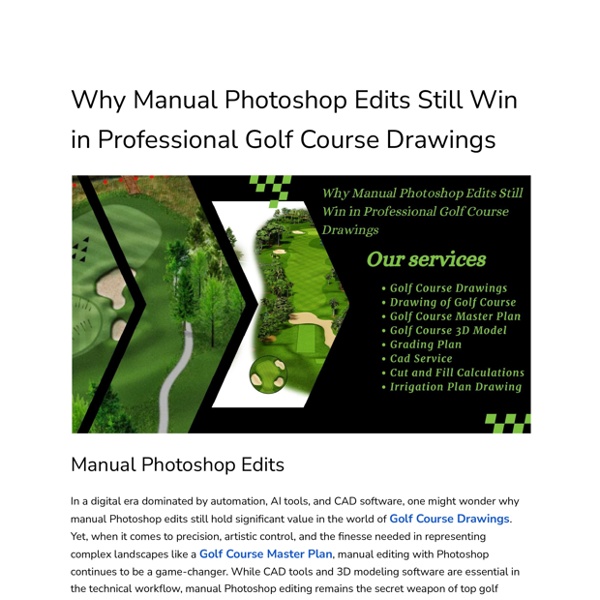 Why Manual Photoshop Edits Still Win in Professional Golf Course Drawings

Why Manual Photoshop Edits Still Win in Professional Golf Course Drawings

Our services

• Golf Course Drawings
• Drawing of Golf Course
• Golf Course Master Plan
• Golf Course 3D Model
• Grading Plan
• Cad Service
• Cut and Fill Calculations
• Irrigation Plan Drawing

Manual Photoshop Edits

In a digital era dominated by automation, AI tools, and CAD software, one might wonder why manual Photoshop edits still hold significant value in the world of Golf Course Drawings. Yet, when it comes to precision, artistic control, and the finesse needed in representing complex landscapes like a Golf Course Master Plan, manual editing with Photoshop continues to be a game-changer. While CAD tools and 3D modeling software are essential in the technical workflow, manual Photoshop editing remains the secret weapon of top golf